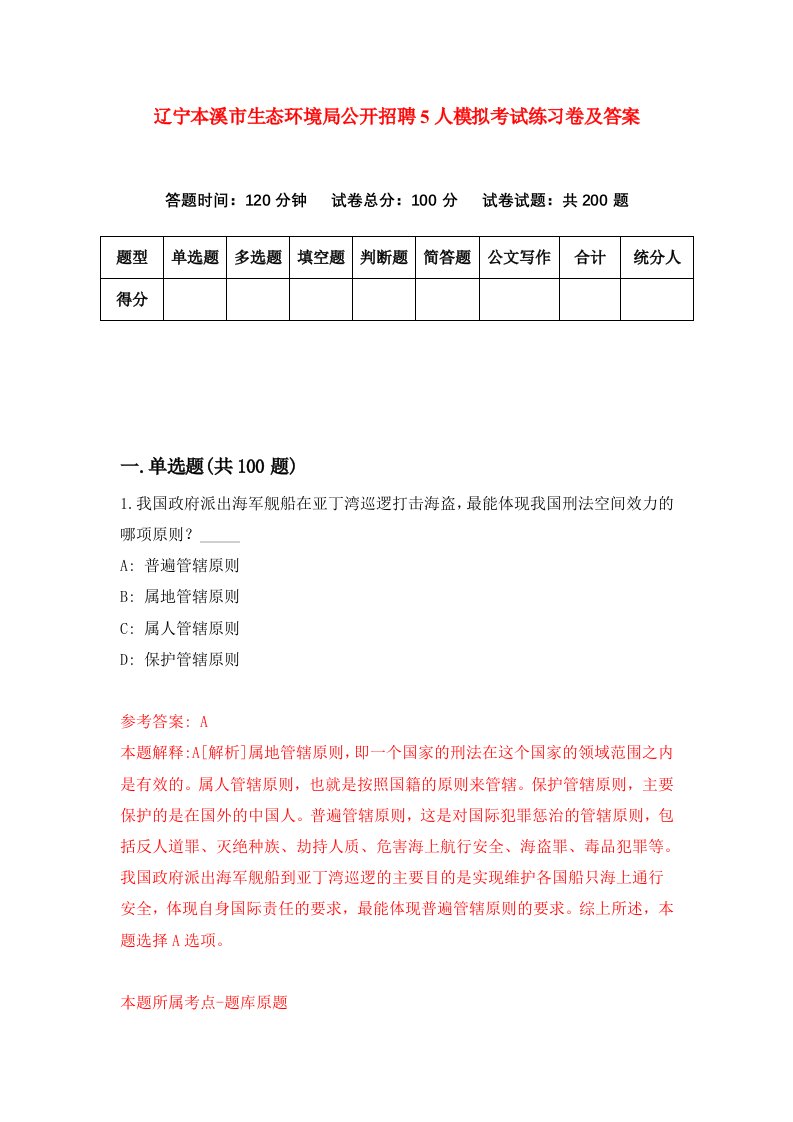 辽宁本溪市生态环境局公开招聘5人模拟考试练习卷及答案

答题时间：120分钟　试卷总分：100分　试卷试题：共200题

| 题型 | 单选题 | 多选题 | 填空题 | 判断题 | 简答题 | 公文写作 | 合计 | 统分人 |
|---|---|---|---|---|---|---|---|---|
| 得分 | | | | | | | | |

一.单选题(共100题)

1.我国政府派出海军舰船在亚丁湾巡逻打击海盗，最能体现我国刑法空间效力的哪项原则？_____

A: 普遍管辖原则

B: 属地管辖原则

C: 属人管辖原则

D: 保护管辖原则

参考答案: A

本题解释:A[解析]属地管辖原则，即一个国家的刑法在这个国家的领域范围之内是有效的。属人管辖原则，也就是按照国籍的原则来管辖。保护管辖原则，主要保护的是在国外的中国人。普遍管辖原则，这是对国际犯罪惩治的管辖原则，包括反人道罪、灭绝种族、劫持人质、危害海上航行安全、海盗罪、毒品犯罪等。我国政府派出海军舰船到亚丁湾巡逻的主要目的是实现维护各国船只海上通行安全，体现自身国际责任的要求，最能体现普遍管辖原则的要求。综上所述，本题选择A选项。

本题所属考点-题库原题